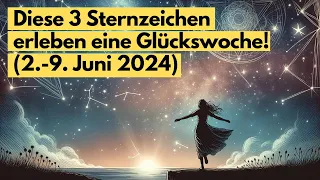 Diese 3 Sternzeichen erleben eine Glückswoche! (2.-9. Juni 2024)